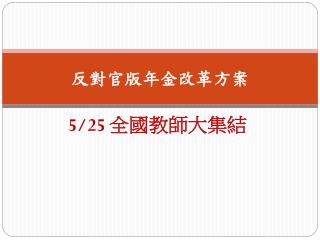 反對官版年金改革方案

5/25 全國教師大集結